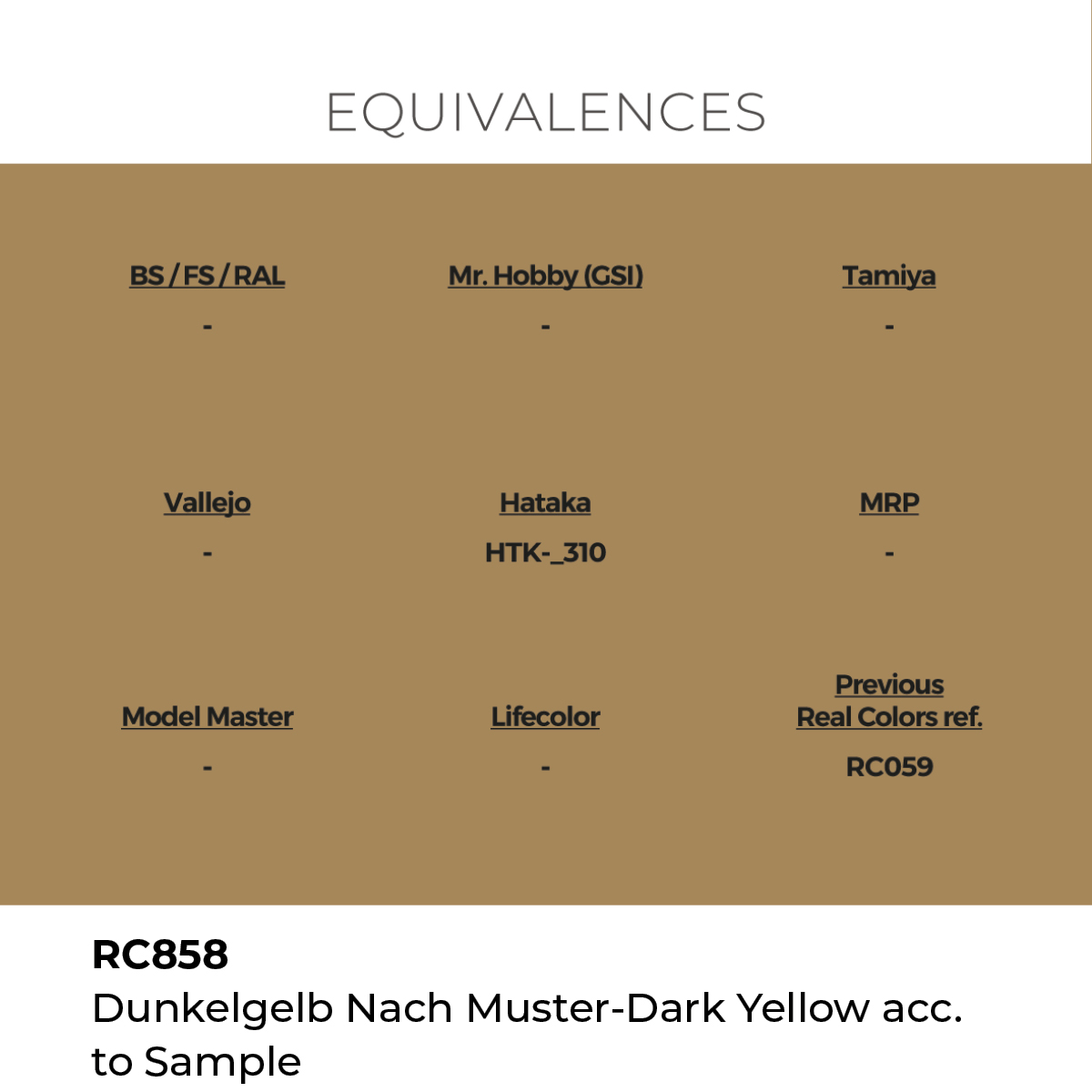 EQUIVALENCES

BS / FS / RAL
-

Mr. Hobby (GSI)
-

Tamiya
-

Vallejo
-

Hataka
HTK-_310

MRP
-

Model Master
-

Lifecolor
-

Previous Real Colors ref.
RC059

RC858
Dunkelgelb Nach Muster-Dark Yellow acc. to Sample